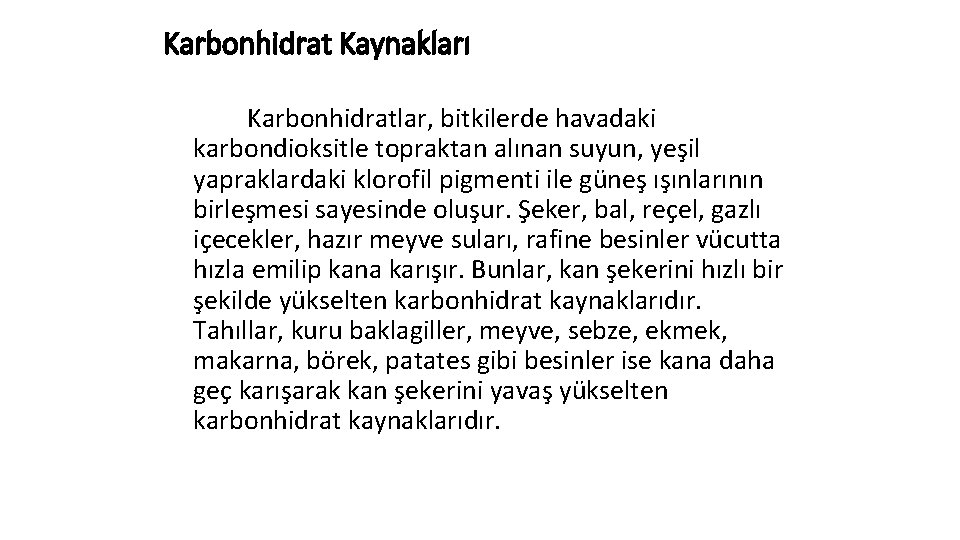 Karbonhidrat Kaynakları

Karbonhidratlar, bitkilerde havadaki karbondioksitle topraktan alınan suyun, yeşil yapraklardaki klorofil pigmenti ile güneş ışınlarının birleşmesi sayesinde oluşur. Şeker, bal, reçel, gazlı içecekler, hazır meyve suları, rafine besinler vücutta hızla emilip kana karışır. Bunlar, kan şekerini hızlı bir şekilde yükselten karbonhidrat kaynaklarıdır. Tahıllar, kuru baklagiller, meyve, sebze, ekmek, makarna, börek, patates gibi besinler ise kana daha geç karışarak kan şekerini yavaş yükselten karbonhidrat kaynaklarıdır.